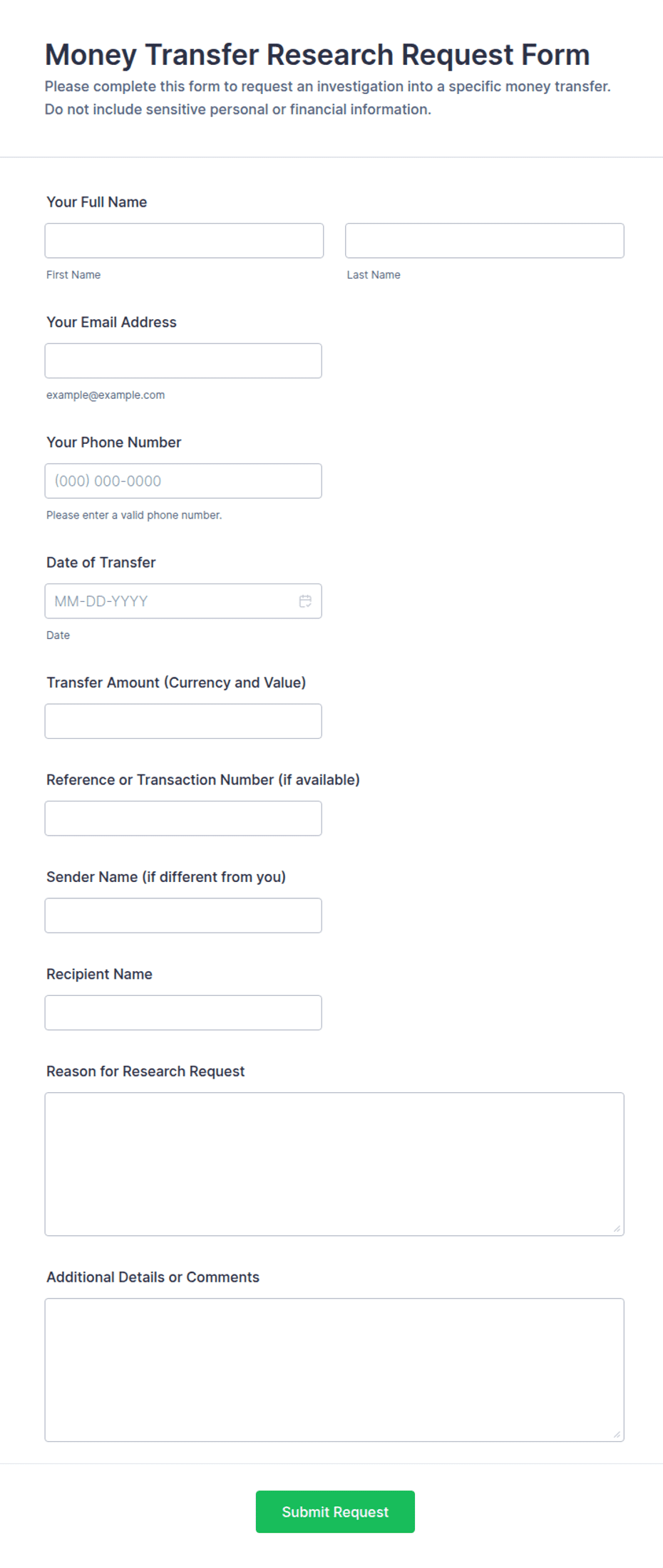 Money Transfer Research Request Form
Please complete this form to request an investigation into a specific money transfer. Do not include sensitive personal or financial information.

Your Full Name

First Name

Last Name

Your Email Address

example@example.com

Your Phone Number

(000) 000-0000

Please enter a valid phone number.

Date of Transfer

MM-DD-YYYY

Date

Transfer Amount (Currency and Value)

Reference or Transaction Number (if available)

Sender Name (if different from you)

Recipient Name

Reason for Research Request

Additional Details or Comments

Submit Request